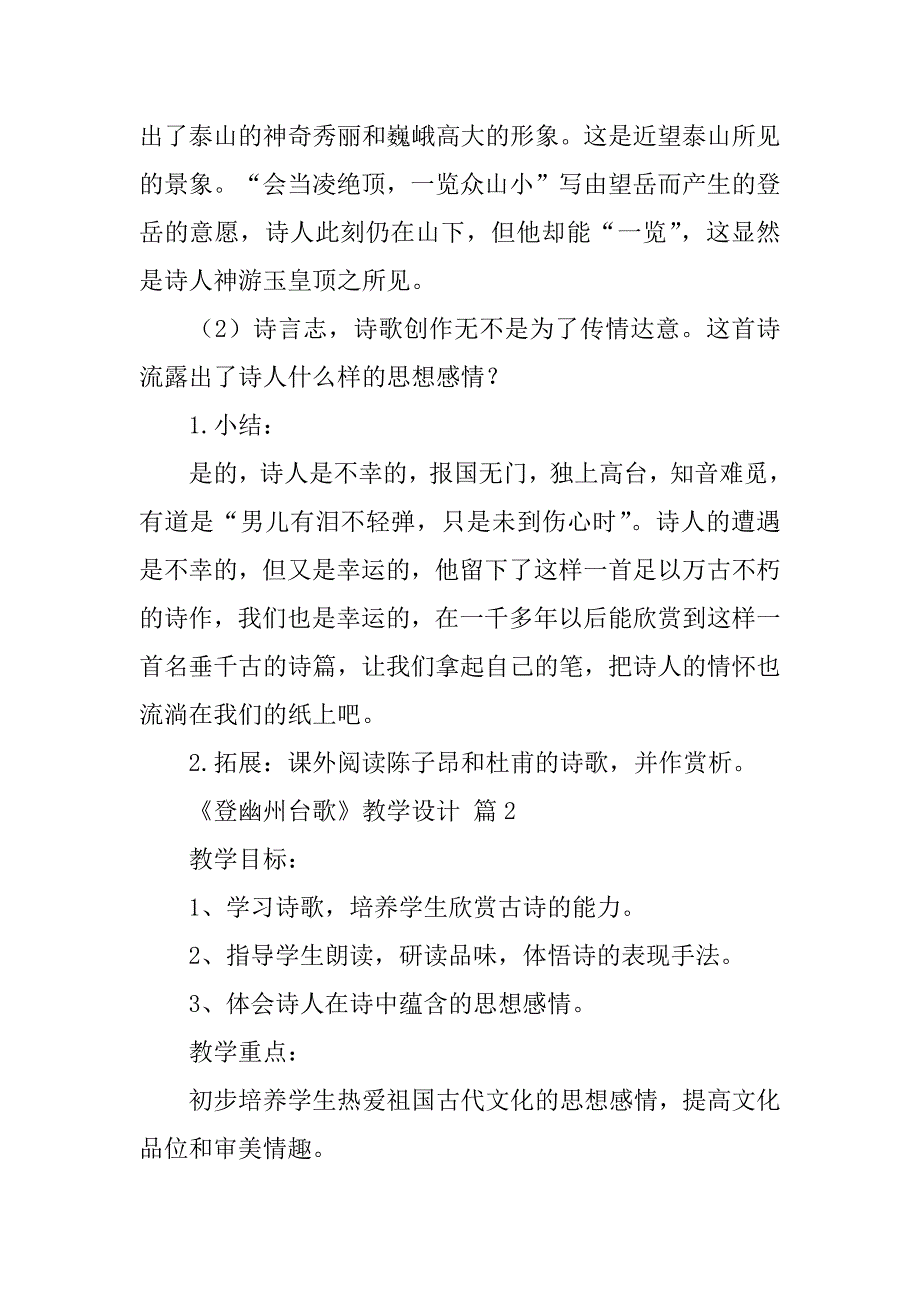 出了泰山的神奇秀丽和巍峨高大的形象。这是近望泰山所见的景象。“会当凌绝顶，一览众山小”写由望岳而产生的登岳的意愿，诗人此刻仍在山下，但他却能“一览”，这显然是诗人神游玉皇顶之所见。

（2）诗言志，诗歌创作无不是为了传情达意。这首诗流露出了诗人什么样的思想感情？

1.小结：

是的，诗人是不幸的，报国无门，独上高台，知音难觅，有道是“男儿有泪不轻弹，只是未到伤心时”。诗人的遭遇是不幸的，但又是幸运的，他留下了这样一首足以万古不朽的诗作，我们也是幸运的，在一千多年以后能欣赏到这样一首名垂千古的诗篇，让我们拿起自己的笔，把诗人的情怀也流淌在我们的纸上吧。

2.拓展：课外阅读陈子昂和杜甫的诗歌，并作赏析。

《登幽州台歌》教学设计 篇2

教学目标：

1、学习诗歌，培养学生欣赏古诗的能力。

2、指导学生朗读，研读品味，体悟诗的表现手法。

3、体会诗人在诗中蕴含的思想感情。

教学重点：

初步培养学生热爱祖国古代文化的思想感情，提高文化品位和审美情趣。